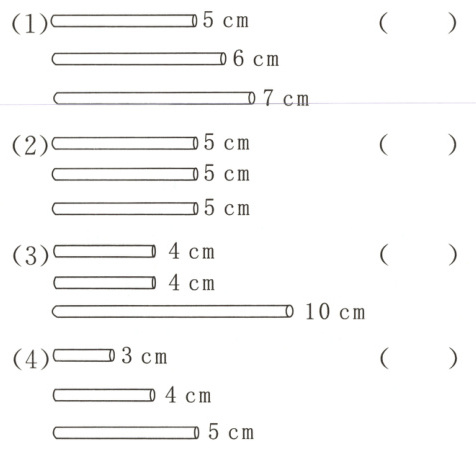 (1) 5 cm ( )
6 cm
7 cm

(2) 5 cm ( )
5 cm
5 cm

(3) 4 cm ( )
4 cm
10 cm

(4) 3 cm ( )
4 cm
5 cm